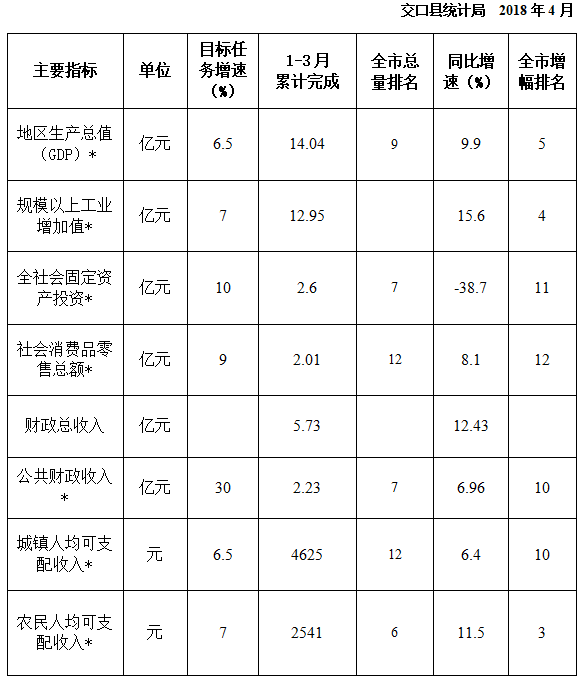 交口县统计局 2018年4月

| 主要指标 | 单位 | 目标任务增速（%） | 1-3月累计完成 | 全市总量排名 | 同比增速（%） | 全市增幅排名 |
|---|---|---|---|---|---|---|
| 地区生产总值（GDP）* | 亿元 | 6.5 | 14.04 | 9 | 9.9 | 5 |
| 规模以上工业增加值* | 亿元 | 7 | 12.95 |  | 15.6 | 4 |
| 全社会固定资产投资* | 亿元 | 10 | 2.6 | 7 | -38.7 | 11 |
| 社会消费品零售总额* | 亿元 | 9 | 2.01 | 12 | 8.1 | 12 |
| 财政总收入 | 亿元 |  | 5.73 |  | 12.43 |  |
| 公共财政收入* | 亿元 | 30 | 2.23 | 7 | 6.96 | 10 |
| 城镇人均可支配收入* | 元 | 6.5 | 4625 | 12 | 6.4 | 10 |
| 农民人均可支配收入* | 元 | 7 | 2541 | 6 | 11.5 | 3 |